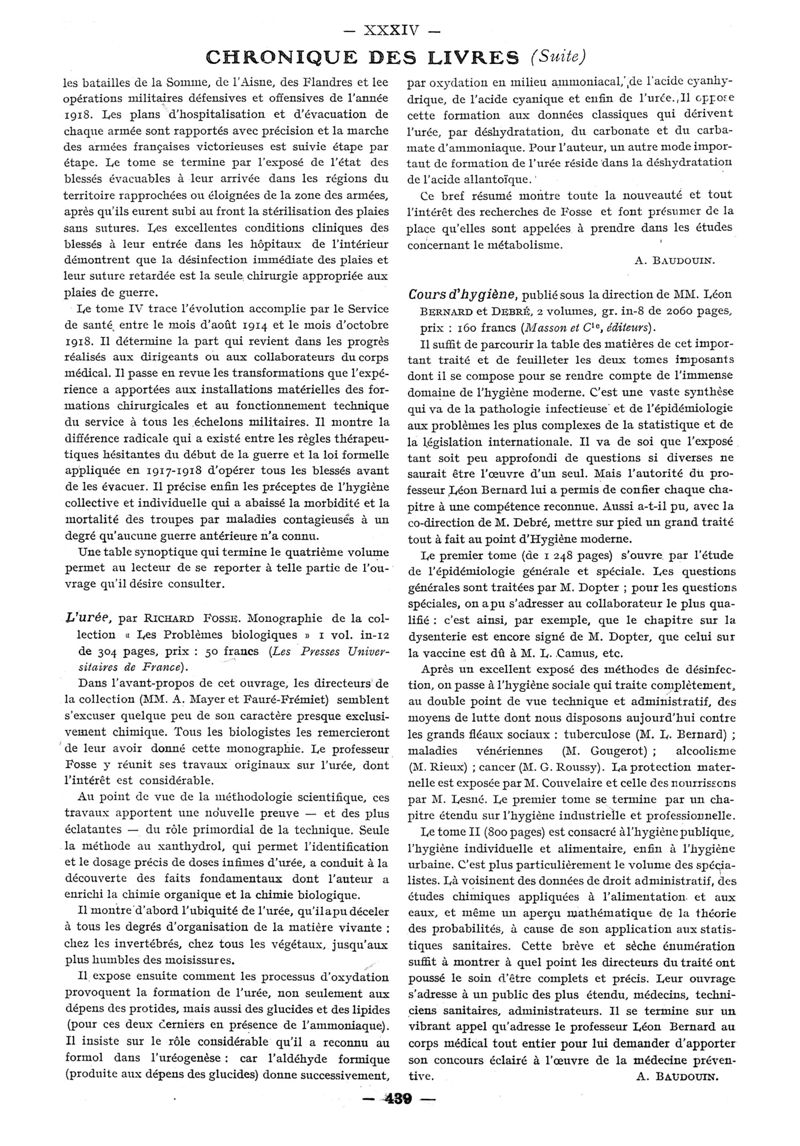 — XXXIV —

CHRONIQUE DES LIVRES (Suite)

les batailles de la Somme, de l'Aisne, des Flandres et lee opérations militaires défensives et offensives de l'année 1918. Les plans d'hospitalisation et d'évacuation de chaque armée sont rapportés avec précision et la marche des armées françaises victorieuses est suivie étape par étape. Le tome se termine par l'exposé de l'état des blessés évacuables à leur arrivée dans les régions du territoire rapprochées ou éloignées de la zone des armées, après qu'ils eurent subi au front la stérilisation des plaies sans sutures. Les excellentes conditions cliniques des blessés à leur entrée dans les hôpitaux de l'intérieur démontrent que la désinfection immédiate des plaies et leur suture retardée est la seule chirurgie appropriée aux plaies de guerre.

Le tome IV trace l'évolution accomplie par le Service de santé entre le mois d'août 1914 et le mois d'octobre 1918. Il détermine la part qui revient dans les progrès réalisés aux dirigeants ou aux collaborateurs du corps médical. Il passe en revue les transformations que l'expérience a apportées aux installations matérielles des formations chirurgicales et au fonctionnement technique du service à tous les échelons militaires. Il montre la différence radicale qui a existé entre les règles thérapeutiques hésitantes du début de la guerre et la loi formelle appliquée en 1917-1918 d'opérer tous les blessés avant de les évacuer. Il précise enfin les préceptes de l'hygiène collective et individuelle qui a abaissé la morbidité et la mortalité des troupes par maladies contagieuses à un degré qu'aucune guerre antérieure n'a connu.

Une table synoptique qui termine le quatrième volume permet au lecteur de se reporter à telle partie de l'ouvrage qu'il désire consulter.

L'urée, par RICHARD FOSSE. Monographie de la collection « Les Problèmes biologiques » 1 vol. in-12 de 304 pages, prix : 50 francs (Les Presses Universitaires de France).

Dans l'avant-propos de cet ouvrage, les directeurs de la collection (MM. A. Mayer et Fauré-Frémiet) semblent s'excuser quelque peu de son caractère presque exclusivement chimique. Tous les biologistes les remercieront de leur avoir donné cette monographie. Le professeur Fosse y réunit ses travaux originaux sur l'urée, dont l'intérêt est considérable.

Au point de vue de la méthodologie scientifique, ces travaux apportent une nouvelle preuve — et des plus éclatantes — du rôle primordial de la technique. Seule la méthode au xanthydrol, qui permet l'identification et le dosage précis de doses infimes d'urée, a conduit à la découverte des faits fondamentaux dont l'auteur a enrichi la chimie organique et la chimie biologique.

Il montre d'abord l'ubiquité de l'urée, qu'il a pu déceler à tous les degrés d'organisation de la matière vivante : chez les invertébrés, chez tous les végétaux, jusqu'aux plus humbles des moisissures.

Il expose ensuite comment les processus d'oxydation provoquent la formation de l'urée, non seulement aux dépens des protides, mais aussi des glucides et des lipides (pour ces deux derniers en présence de l'ammoniaque). Il insiste sur le rôle considérable qu'il a reconnu au formol dans l'uréogenèse : car l'aldéhyde formique (produite aux dépens des glucides) donne successivement, par oxydation en milieu ammoniacal, de l'acide cyanhydrique, de l'acide cyanique et enfin de l'urée. Il oppose cette formation aux données classiques qui dérivent l'urée, par déshydratation, du carbonate et du carbamate d'ammoniaque. Pour l'auteur, un autre mode important de formation de l'urée réside dans la déshydratation de l'acide allantoïque.

Ce bref résumé montre toute la nouveauté et tout l'intérêt des recherches de Fosse et font présumer de la place qu'elles sont appelées à prendre dans les études concernant le métabolisme.

A. BAUDOUIN.

Cours d'hygiène, publié sous la direction de MM. Léon BERNARD et DEBRÉ, 2 volumes, gr. in-8 de 2060 pages, prix : 160 francs (Masson et Cie, éditeurs).

Il suffit de parcourir la table des matières de cet important traité et de feuilleter les deux tomes imposants dont il se compose pour se rendre compte de l'immense domaine de l'hygiène moderne. C'est une vaste synthèse qui va de la pathologie infectieuse et de l'épidémiologie aux problèmes les plus complexes de la statistique et de la législation internationale. Il va de soi que l'exposé tant soit peu approfondi de questions si diverses ne saurait être l'œuvre d'un seul. Mais l'autorité du professeur Léon Bernard lui a permis de confier chaque chapitre à une compétence reconnue. Aussi a-t-il pu, avec la co-direction de M. Debré, mettre sur pied un grand traité tout à fait au point d'Hygiène moderne.

Le premier tome (de 1 248 pages) s'ouvre par l'étude de l'épidémiologie générale et spéciale. Les questions générales sont traitées par M. Dopter ; pour les questions spéciales, on a pu s'adresser au collaborateur le plus qualifié : c'est ainsi, par exemple, que le chapitre sur la dysenterie est encore signé de M. Dopter, que celui sur la vaccine est dû à M. L. Camus, etc.

Après un excellent exposé des méthodes de désinfection, on passe à l'hygiène sociale qui traite complètement, au double point de vue technique et administratif, des moyens de lutte dont nous disposons aujourd'hui contre les grands fléaux sociaux : tuberculose (M. L. Bernard) ; maladies vénériennes (M. Gougerot) ; alcoolisme (M. Rieux) ; cancer (M. G. Roussy). La protection maternelle est exposée par M. Couvelaire et celle des nourrissons par M. Lesné. Le premier tome se termine par un chapitre étendu sur l'hygiène industrielle et professionnelle.

Le tome II (800 pages) est consacré à l'hygiène publique, l'hygiène individuelle et alimentaire, enfin à l'hygiène urbaine. C'est plus particulièrement le volume des spécialistes. Là voisinent des données de droit administratif, des études chimiques appliquées à l'alimentation et aux eaux, et même un aperçu mathématique de la théorie des probabilités, à cause de son application aux statistiques sanitaires. Cette brève et sèche énumération suffit à montrer à quel point les directeurs du traité ont poussé le soin d'être complets et précis. Leur ouvrage s'adresse à un public des plus étendu, médecins, techniciens sanitaires, administrateurs. Il se termine sur un vibrant appel qu'adresse le professeur Léon Bernard au corps médical tout entier pour lui demander d'apporter son concours éclairé à l'œuvre de la médecine préventive.

A. BAUDOUIN.

— 439 —